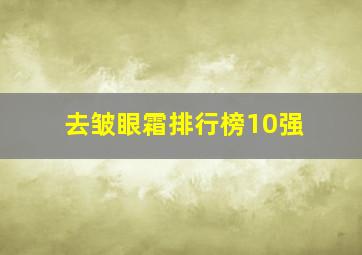 去皱眼霜排行榜10强